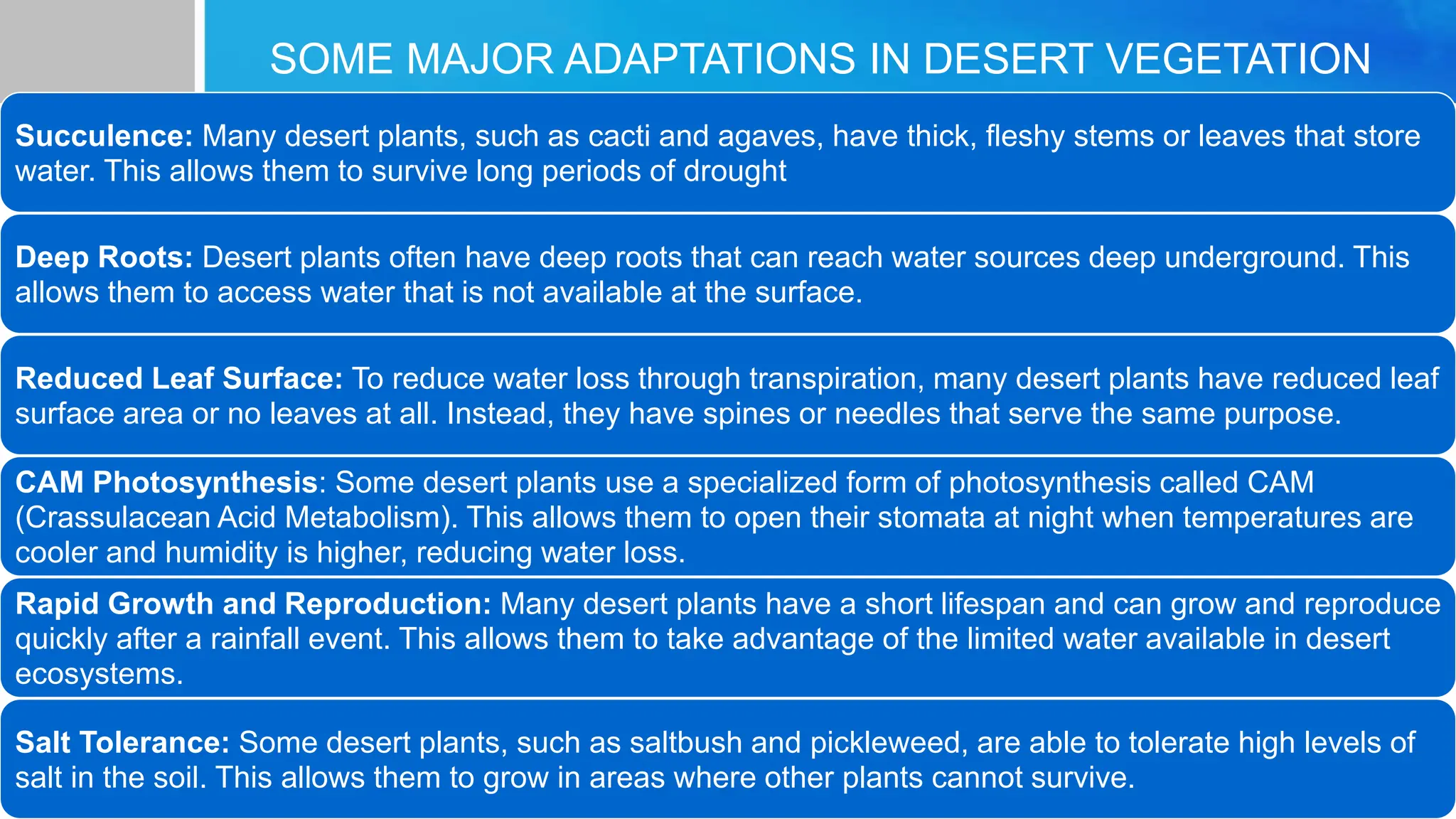 SOME MAJOR ADAPTATIONS IN DESERT VEGETATION

Succulence: Many desert plants, such as cacti and agaves, have thick, fleshy stems or leaves that store water. This allows them to survive long periods of drought

Deep Roots: Desert plants often have deep roots that can reach water sources deep underground. This allows them to access water that is not available at the surface.

Reduced Leaf Surface: To reduce water loss through transpiration, many desert plants have reduced leaf surface area or no leaves at all. Instead, they have spines or needles that serve the same purpose.

CAM Photosynthesis: Some desert plants use a specialized form of photosynthesis called CAM (Crassulacean Acid Metabolism). This allows them to open their stomata at night when temperatures are cooler and humidity is higher, reducing water loss.

Rapid Growth and Reproduction: Many desert plants have a short lifespan and can grow and reproduce quickly after a rainfall event. This allows them to take advantage of the limited water available in desert ecosystems.

Salt Tolerance: Some desert plants, such as saltbush and pickleweed, are able to tolerate high levels of salt in the soil. This allows them to grow in areas where other plants cannot survive.